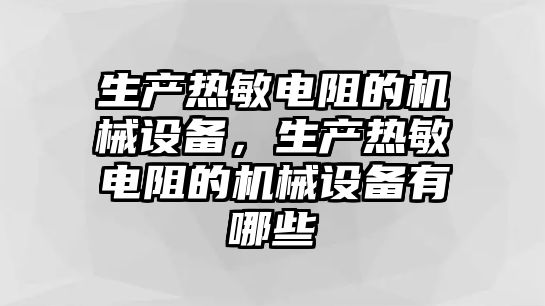 生产热敏电阻的机械设备，生产热敏电阻的机械设备有哪些